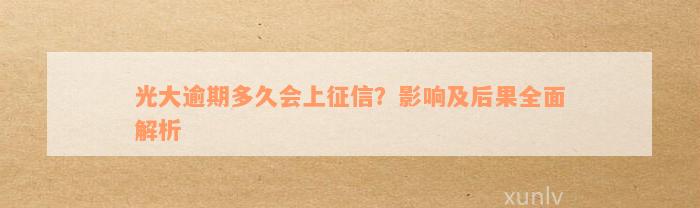 光大逾期多久会上征信？影响及后果全面解析

xunlv